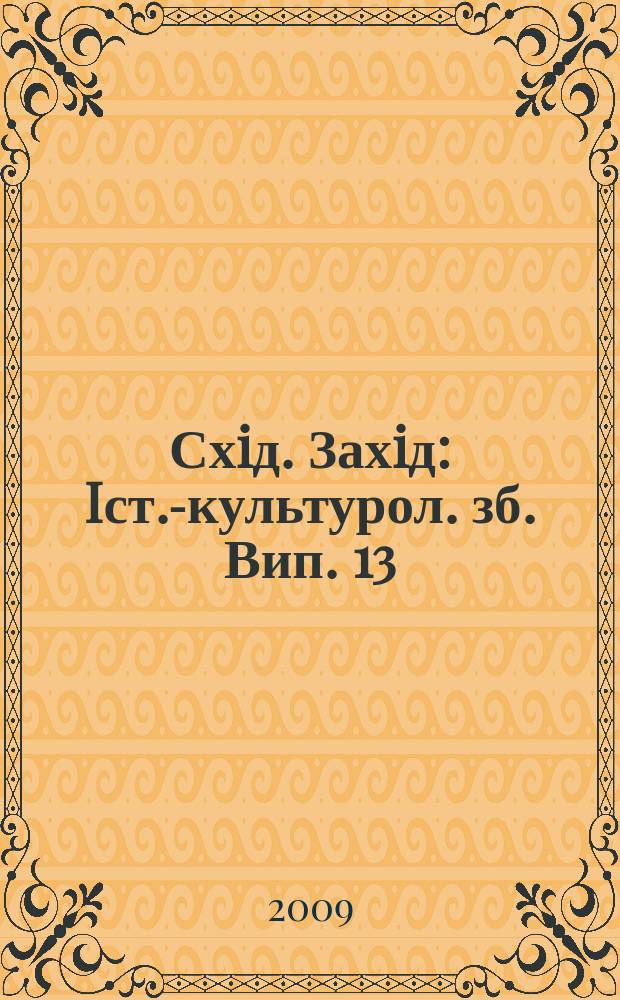 Схід. Захід: Іст.-культурол. зб. Вип. 13

2009